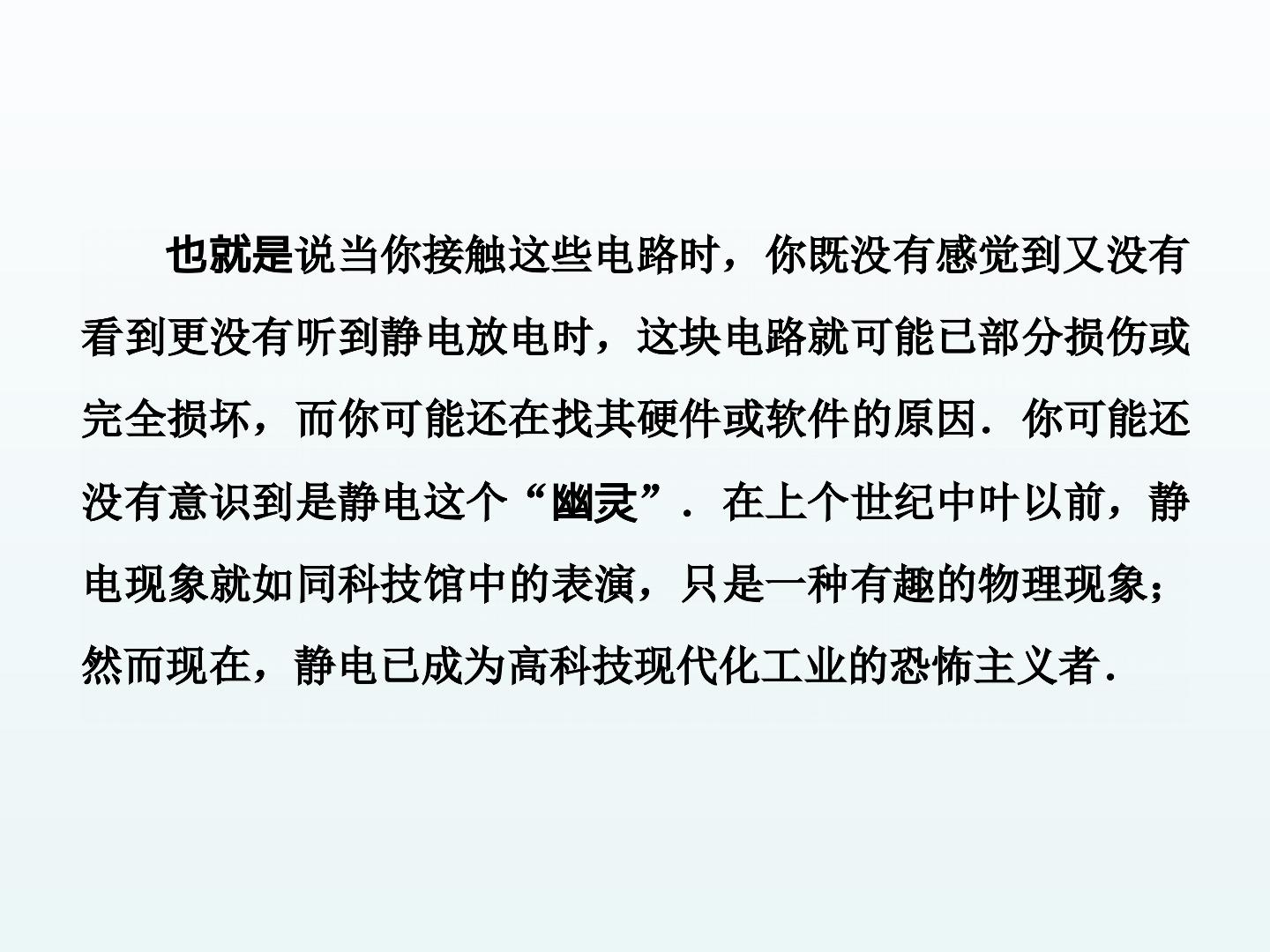 也就是说当你接触这些电路时，你既没有感觉到又没有看到更没有听到静电放电时，这块电路就可能已部分损伤或完全损坏，而你可能还在找其硬件或软件的原因．你可能还没有意识到是静电这个“幽灵”．在上个世纪中叶以前，静电现象就如同科技馆中的表演，只是一种有趣的物理现象；然而现在，静电已成为高科技现代化工业的恐怖主义者．